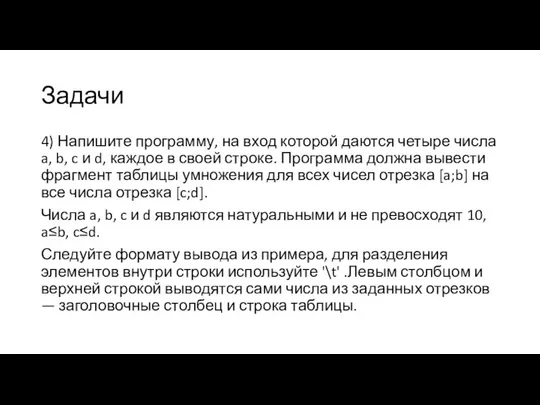 Задачи

4) Напишите программу, на вход которой даются четыре числа a, b, c и d, каждое в своей строке. Программа должна вывести фрагмент таблицы умножения для всех чисел отрезка [a;b] на все числа отрезка [c;d].

Числа a, b, c и d являются натуральными и не превосходят 10, a≤b, c≤d.

Следуйте формату вывода из примера, для разделения элементов внутри строки используйте '\t' .Левым столбцом и верхней строкой выводятся сами числа из заданных отрезков — заголовочные столбец и строка таблицы.